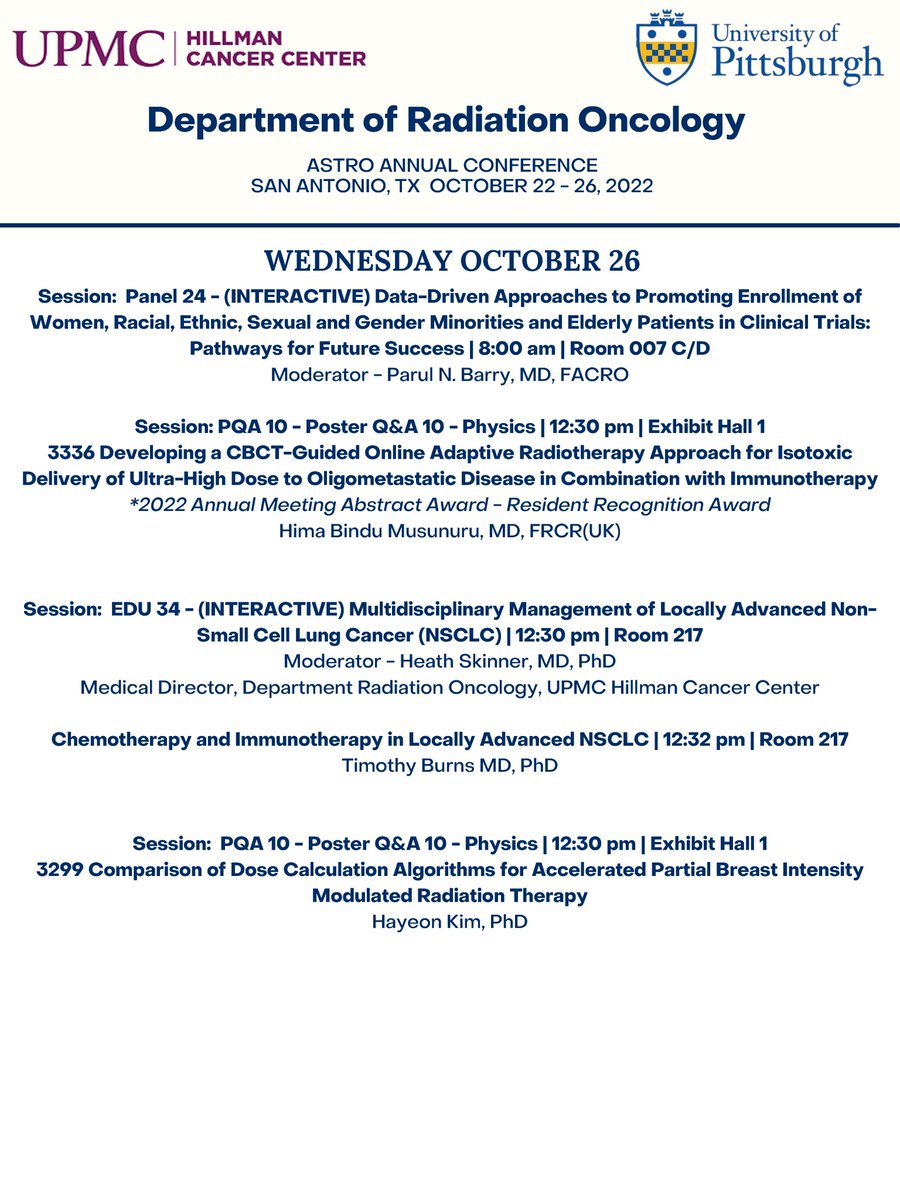 UPMC | HILLMAN CANCER CENTER

University of Pittsburgh

Department of Radiation Oncology

ASTRO ANNUAL CONFERENCE
SAN ANTONIO, TX OCTOBER 22 - 26, 2022

WEDNESDAY OCTOBER 26

Session: Panel 24 - (INTERACTIVE) Data-Driven Approaches to Promoting Enrollment of Women, Racial, Ethnic, Sexual and Gender Minorities and Elderly Patients in Clinical Trials: Pathways for Future Success | 8:00 am | Room 007 C/D
Moderator - Parul N. Barry, MD, FACRO

Session: PQA 10 - Poster Q&A 10 - Physics | 12:30 pm | Exhibit Hall 1
3336 Developing a CBCT-Guided Online Adaptive Radiotherapy Approach for Isotoxic Delivery of Ultra-High Dose to Oligometastatic Disease in Combination with Immunotherapy
*2022 Annual Meeting Abstract Award - Resident Recognition Award
Hima Bindu Musunuru, MD, FRCR(UK)

Session: EDU 34 - (INTERACTIVE) Multidisciplinary Management of Locally Advanced Non-Small Cell Lung Cancer (NSCLC) | 12:30 pm | Room 217
Moderator - Heath Skinner, MD, PhD
Medical Director, Department Radiation Oncology, UPMC Hillman Cancer Center

Chemotherapy and Immunotherapy in Locally Advanced NSCLC | 12:32 pm | Room 217
Timothy Burns MD, PhD

Session: PQA 10 - Poster Q&A 10 - Physics | 12:30 pm | Exhibit Hall 1
3299 Comparison of Dose Calculation Algorithms for Accelerated Partial Breast Intensity Modulated Radiation Therapy
Hayeon Kim, PhD